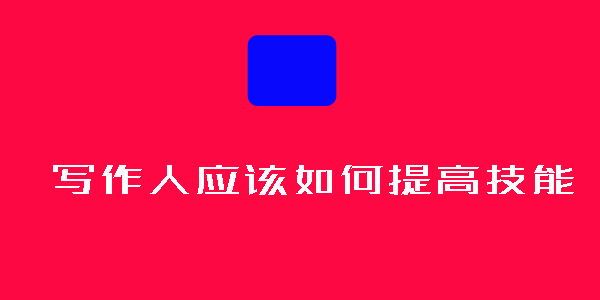 写作人应该如何提高技能